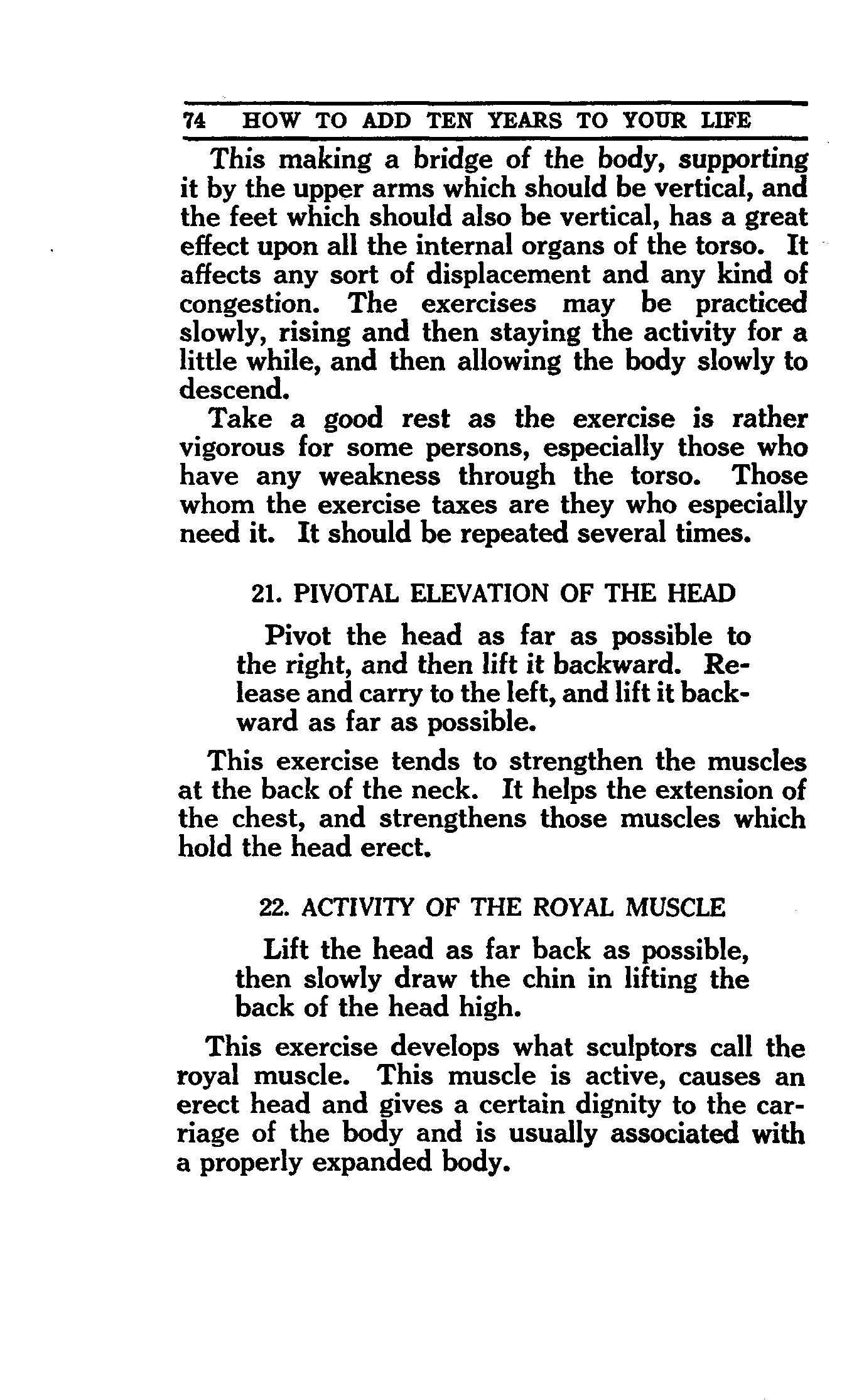 74 HOW TO ADD TEN YEARS TO YOUR LIFE

This making a bridge of the body, supporting it by the upper arms which should be vertical, and the feet which should also be vertical, has a great effect upon all the internal organs of the torso. It affects any sort of displacement and any kind of congestion. The exercises may be practiced slowly, rising and then staying the activity for a little while, and then allowing the body slowly to descend.

Take a good rest as the exercise is rather vigorous for some persons, especially those who have any weakness through the torso. Those whom the exercise taxes are they who especially need it. It should be repeated several times.

21. PIVOTAL ELEVATION OF THE HEAD

Pivot the head as far as possible to the right, and then lift it backward. Release and carry to the left, and lift it backward as far as possible.

This exercise tends to strengthen the muscles at the back of the neck. It helps the extension of the chest, and strengthens those muscles which hold the head erect.

22. ACTIVITY OF THE ROYAL MUSCLE

Lift the head as far back as possible, then slowly draw the chin in lifting the back of the head high.

This exercise develops what sculptors call the royal muscle. This muscle is active, causes an erect head and gives a certain dignity to the carriage of the body and is usually associated with a properly expanded body.